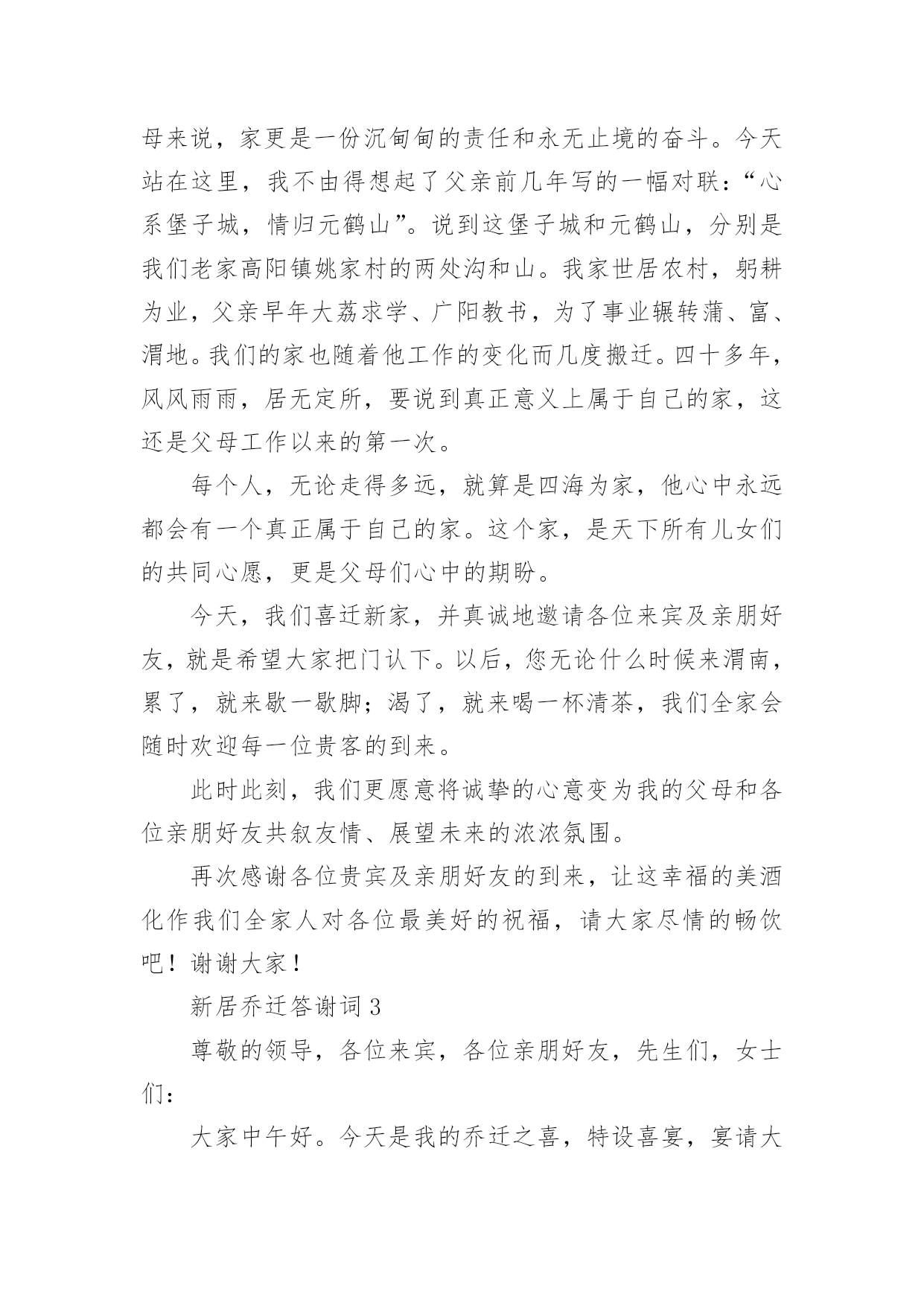 母来说，家更是一份沉甸甸的责任和永无止境的奋斗。今天站在这里，我不由得想起了父亲前几年写的一幅对联：“心系堡子城，情归元鹤山”。说到这堡子城和元鹤山，分别是我们老家高阳镇姚家村的两处沟和山。我家世居农村，躬耕为业，父亲早年大荔求学、广阳教书，为了事业辗转蒲、富、渭地。我们的家也随着他工作的变化而几度搬迁。四十多年，风风雨雨，居无定所，要说到真正意义上属于自己的家，这还是父母工作以来的第一次。

每个人，无论走得多远，就算是四海为家，他心中永远都会有一个真正属于自己的家。这个家，是天下所有儿女们的共同心愿，更是父母们心中的期盼。

今天，我们喜迁新家，并真诚地邀请各位来宾及亲朋好友，就是希望大家把门认下。以后，您无论什么时候来渭南，累了，就来歇一歇脚；渴了，就来喝一杯清茶，我们全家会随时欢迎每一位贵客的到来。

此时此刻，我们更愿意将诚挚的心意变为我的父母和各位亲朋好友共叙友情、展望未来的浓浓氛围。

再次感谢各位贵宾及亲朋好友的到来，让这幸福的美酒化作我们全家人对各位最美好的祝福，请大家尽情的畅饮吧！谢谢大家！

新居乔迁答谢词 3

尊敬的领导，各位来宾，各位亲朋好友，先生们，女士们：

大家中午好。今天是我的乔迁之喜，特设喜宴，宴请大